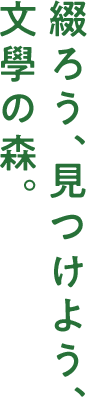 綴ろう、見つけよう、
文學の森。